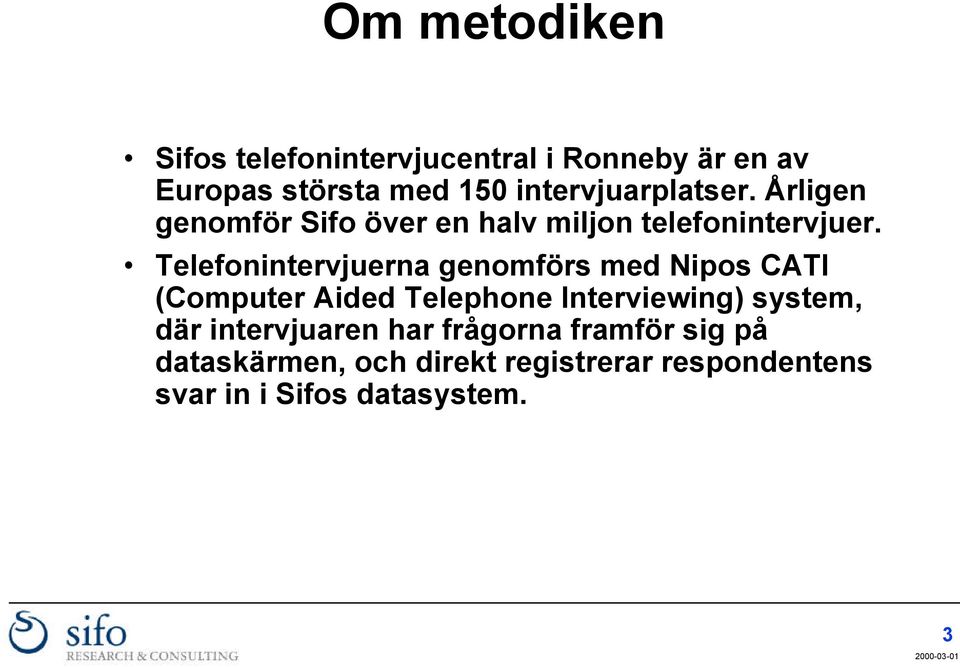 Om metodiken

• Sifos telefonintervjucentral i Ronneby är en av Europas största med 150 intervjuarplatser. Årligen genomför Sifo över en halv miljon telefonintervjuer.

• Telefonintervjuerna genomförs med Nipos CATI (Computer Aided Telephone Interviewing) system, där intervjuaren har frågorna framför sig på dataskärmen, och direkt registrerar respondentens svar in i Sifos datasystem.

sifo
RESEARCH & CONSULTING

3
2000-03-01